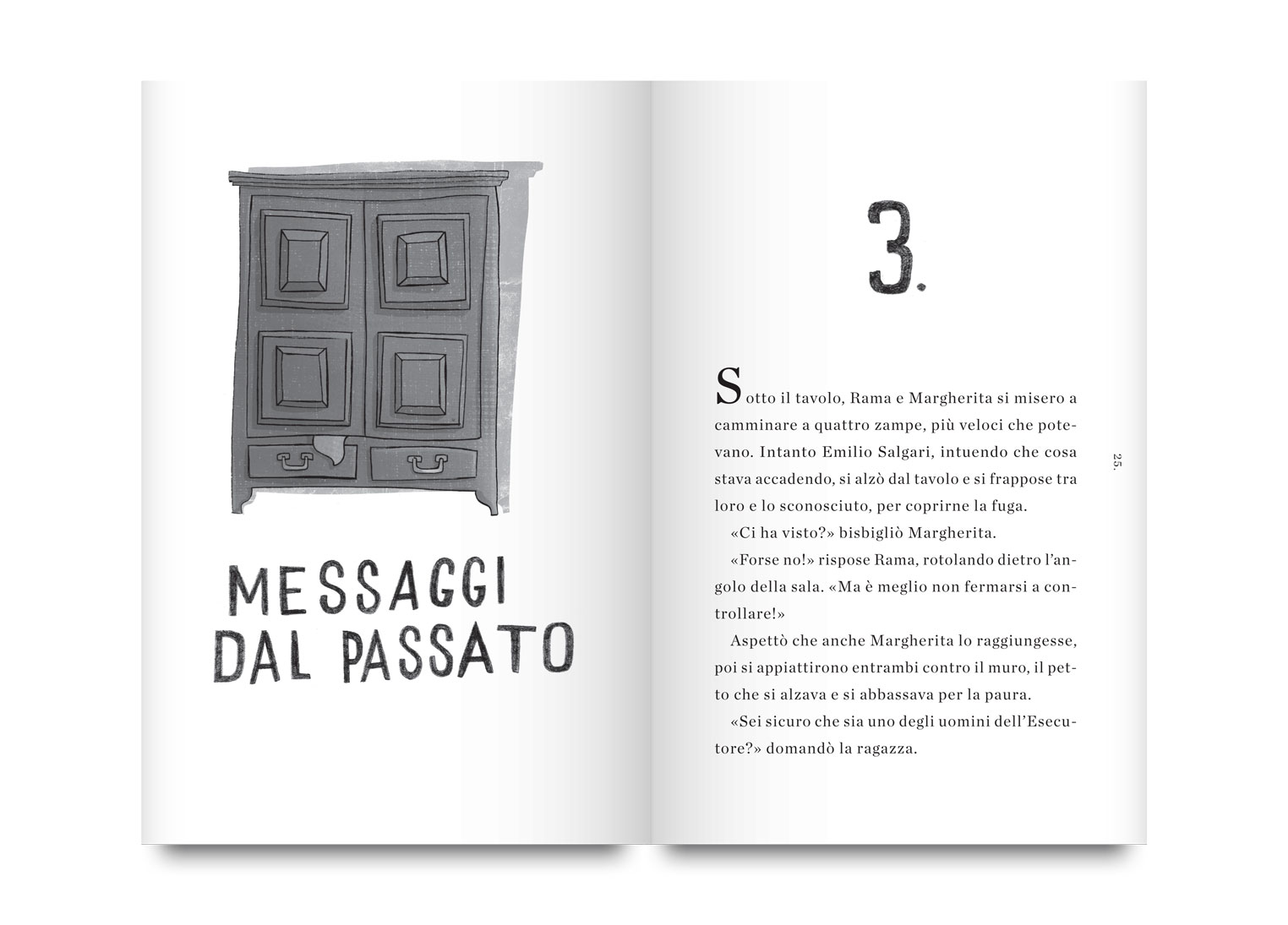 MESSAGGI DAL PASSATO

3.

Sotto il tavolo, Rama e Margherita si misero a camminare a quattro zampe, più veloci che potevano. Intanto Emilio Salgari, intuendo che cosa stava accadendo, si alzò dal tavolo e si frappose tra loro e lo sconosciuto, per coprirne la fuga.

«Ci ha visto?» bisbigliò Margherita.

«Forse no!» rispose Rama, rotolando dietro l'angolo della sala. «Ma è meglio non fermarsi a controllare!»

Aspettò che anche Margherita lo raggiungesse, poi si appiattirono entrambi contro il muro, il petto che si alzava e si abbassava per la paura.

«Sei sicuro che sia uno degli uomini dell'Esecutore?» domandò la ragazza.

25.